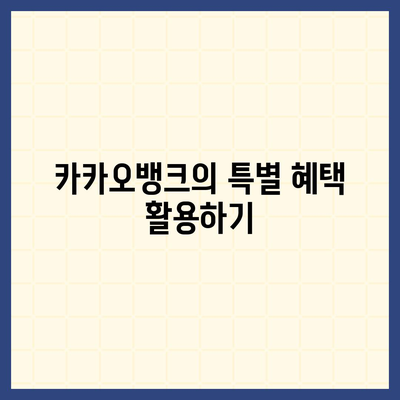 카카오뱅크의 특별 혜택 활용하기